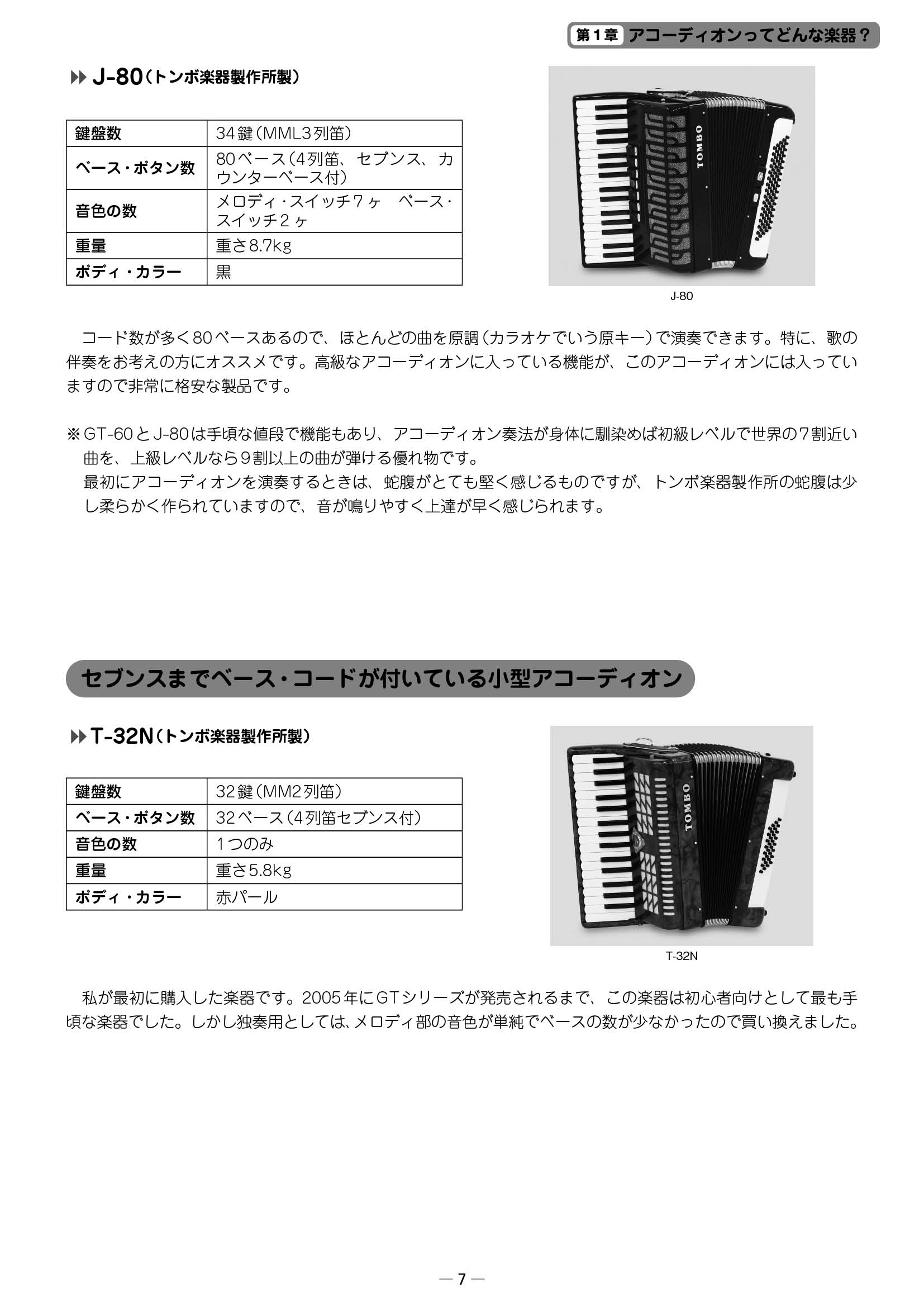 第１章 アコーディオンってどんな楽器？

▶▶ J-80（トンボ楽器製作所製）

| 鍵盤数 | 34鍵（MML3列笛） |
|---|---|
| ベース・ボタン数 | 80ベース（4列笛、セブンス、カウンターベース付） |
| 音色の数 | メロディ・スイッチ７ヶ　ベース・スイッチ２ヶ |
| 重量 | 重さ8.7kg |
| ボディ・カラー | 黒 |

TOMBO

J-80

コード数が多く80ベースあるので、ほとんどの曲を原調（カラオケでいう原キー）で演奏できます。特に、歌の伴奏をお考えの方にオススメです。高級なアコーディオンに入っている機能が、このアコーディオンには入っていますので非常に格安な製品です。

※GT-60とJ-80は手頃な値段で機能もあり、アコーディオン奏法が身体に馴染めば初級レベルで世界の７割近い曲を、上級レベルなら９割以上の曲が弾ける優れ物です。
最初にアコーディオンを演奏するときは、蛇腹がとても堅く感じるものですが、トンボ楽器製作所の蛇腹は少し柔らかく作られていますので、音が鳴りやすく上達が早く感じられます。

セブンスまでベース・コードが付いている小型アコーディオン

▶▶ T-32N（トンボ楽器製作所製）

| 鍵盤数 | 32鍵（MM2列笛） |
|---|---|
| ベース・ボタン数 | 32ベース（4列笛セブンス付） |
| 音色の数 | １つのみ |
| 重量 | 重さ5.8kg |
| ボディ・カラー | 赤パール |

TOMBO

T-32N

私が最初に購入した楽器です。2005年にGTシリーズが発売されるまで、この楽器は初心者向けとして最も手頃な楽器でした。しかし独奏用としては、メロディ部の音色が単純でベースの数が少なかったので買い換えました。

— 7 —